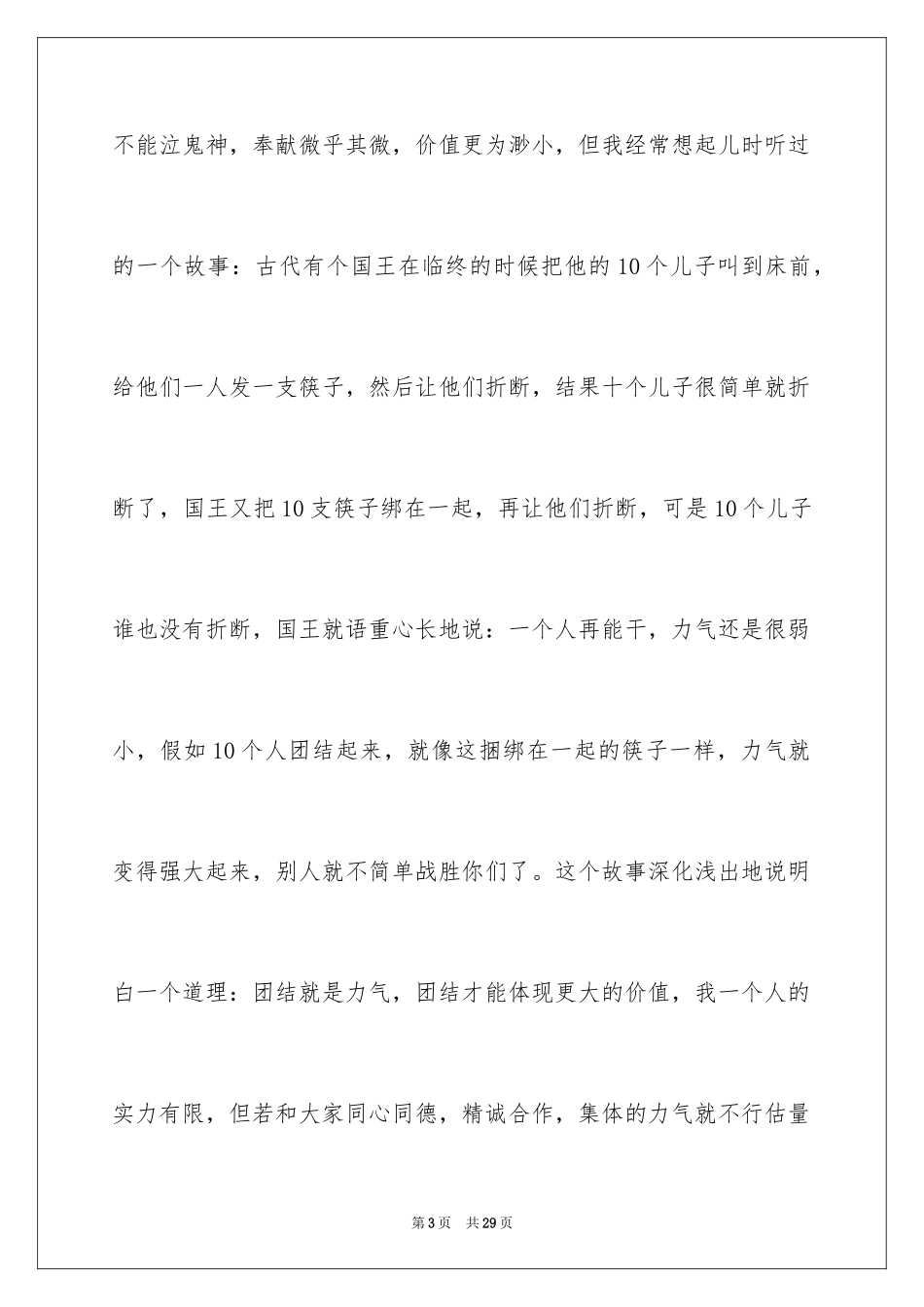 不能泣鬼神，奉献微乎其微，价值更为渺小，但我经常想起儿时听过的一个故事：古代有个国王在临终的时候把他的10个儿子叫到床前，给他们一人发一支筷子，然后让他们折断，结果十个儿子很简单就折断了，国王又把10支筷子绑在一起，再让他们折断，可是10个儿子谁也没有折断，国王就语重心长地说：一个人再能干，力气还是很弱小，假如10个人团结起来，就像这捆绑在一起的筷子一样，力气就变得强大起来，别人就不简单战胜你们了。这个故事深化浅出地说明白一个道理：团结就是力气，团结才能体现更大的价值，我一个人的实力有限，但若和大家同心同德，精诚合作，集体的力气就不行估量

第3页 共29页